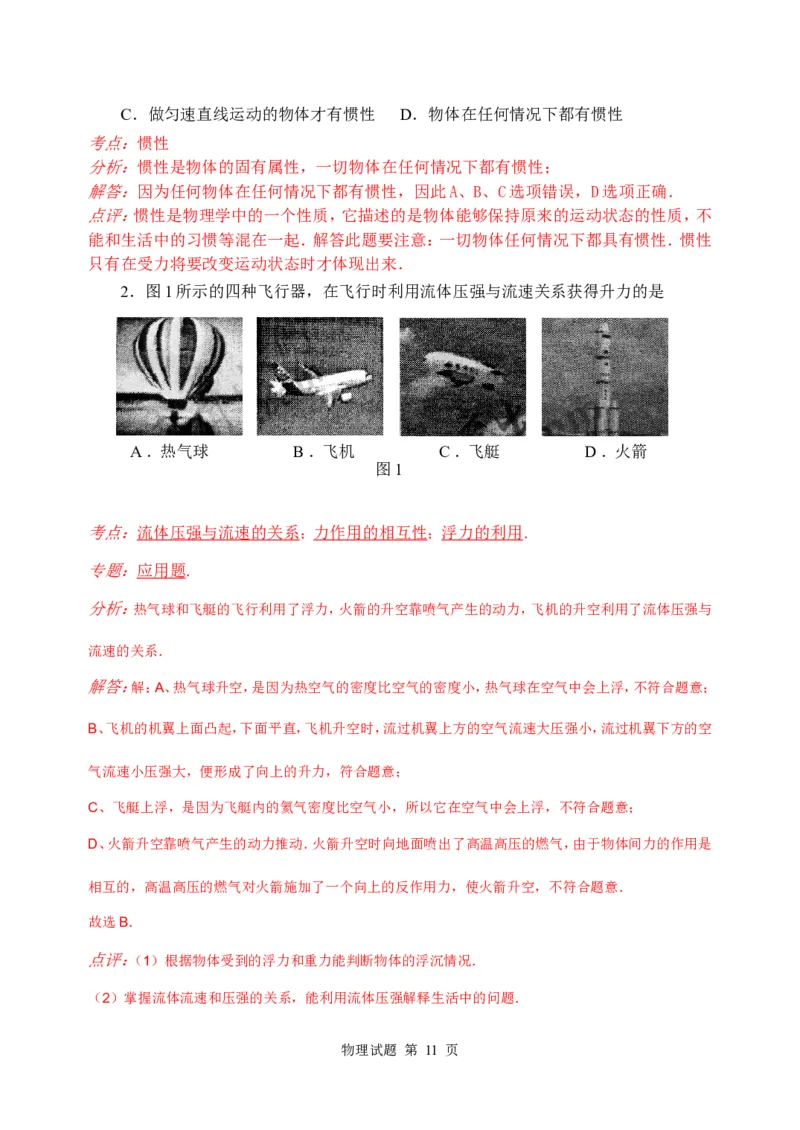 C．做匀速直线运动的物体才有惯性　D．物体在任何情况下都有惯性

考点：惯性

分析：惯性是物体的固有属性，一切物体在任何情况下都有惯性；

解答：因为任何物体在任何情况下都有惯性，因此A、B、C选项错误，D选项正确．

点评：惯性是物理学中的一个性质，它描述的是物体能够保持原来的运动状态的性质，不能和生活中的习惯等混在一起．解答此题要注意：一切物体任何情况下都具有惯性．惯性只有在受力将要改变运动状态时才体现出来．

2．图1所示的四种飞行器，在飞行时利用流体压强与流速关系获得升力的是

A．热气球　B．飞机　C．飞艇　D．火箭

图1

考点：流体压强与流速的关系；力作用的相互性；浮力的利用．

专题：应用题．

分析：热气球和飞艇的飞行利用了浮力，火箭的升空靠喷气产生的动力，飞机的升空利用了流体压强与流速的关系．

解答：解：A、热气球升空，是因为热空气的密度比空气的密度小，热气球在空气中会上浮，不符合题意；

B、飞机的机翼上面凸起，下面平直，飞机升空时，流过机翼上方的空气流速大压强小，流过机翼下方的空气流速小压强大，便形成了向上的升力，符合题意；

C、飞艇上浮，是因为飞艇内的氦气密度比空气小，所以它在空气中会上浮，不符合题意；

D、火箭升空靠喷气产生的动力推动．火箭升空时向地面喷出了高温高压的燃气，由于物体间力的作用是相互的，高温高压的燃气对火箭施加了一个向上的反作用力，使火箭升空，不符合题意．

故选B．

点评：（1）根据物体受到的浮力和重力能判断物体的浮沉情况．

（2）掌握流体流速和压强的关系，能利用流体压强解释生活中的问题．

物理试题 第 11 页